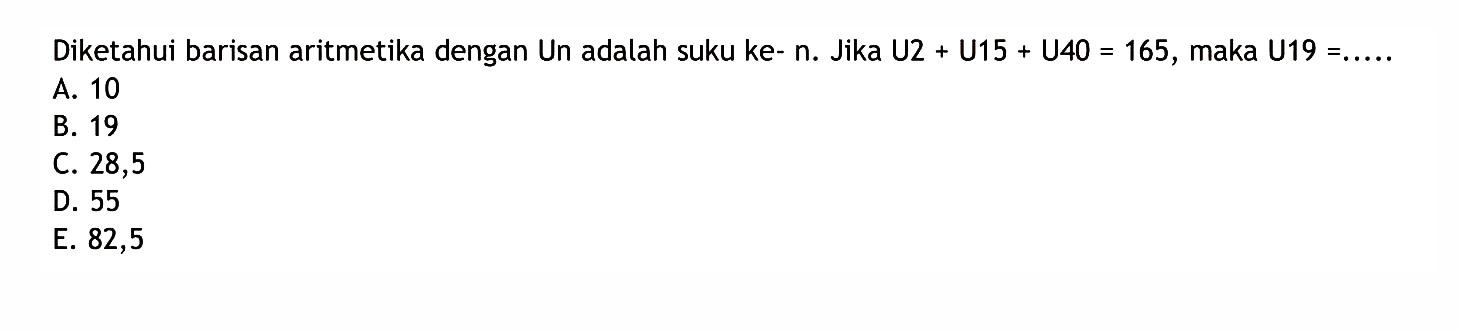 Diketahui barisan aritmetika dengan Un adalah suku ke- n. Jika U2 + U15 + U40 = 165, maka U19 =.....
A. 10
B. 19
C. 28,5
D. 55
E. 82,5